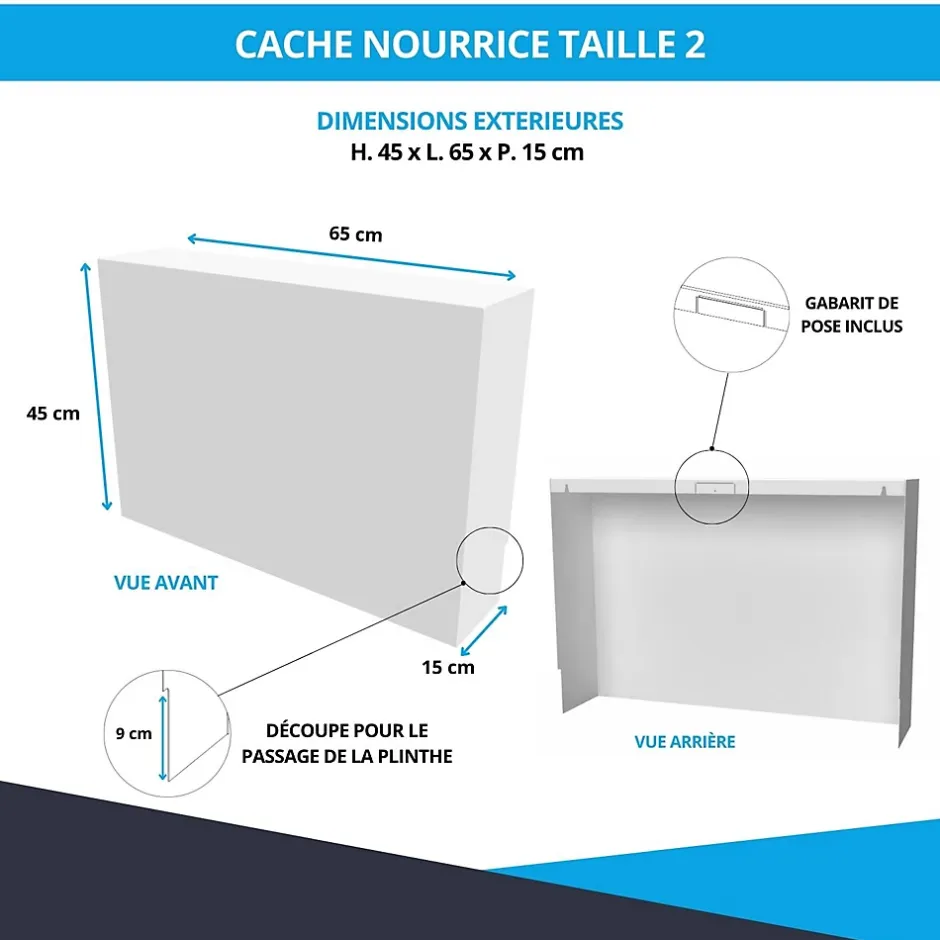 CACHE NOURRICE TAILLE 2

DIMENSIONS EXTERIEURES
H. 45 x L. 65 x P. 15 cm

65 cm

45 cm

GABARIT DE POSE INCLUS

VUE AVANT

15 cm

9 cm

DÉCOUPE POUR LE PASSAGE DE LA PLINTHE

VUE ARRIÈRE